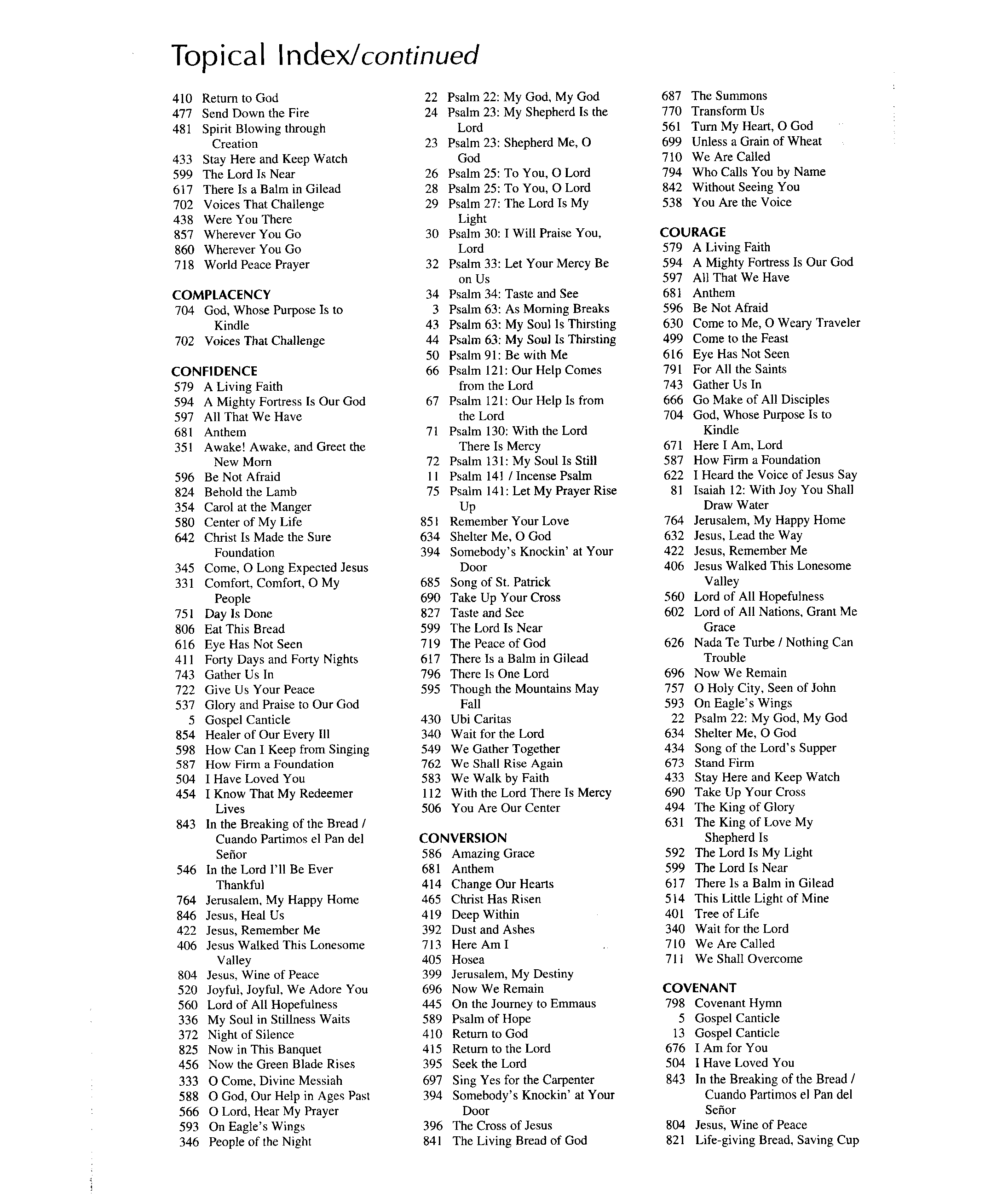 Topical Index/continued

410 Return to God
477 Send Down the Fire
481 Spirit Blowing through Creation
433 Stay Here and Keep Watch
599 The Lord Is Near
617 There Is a Balm in Gilead
702 Voices That Challenge
438 Were You There
857 Wherever You Go
860 Wherever You Go
718 World Peace Prayer

COMPLACENCY
704 God, Whose Purpose Is to Kindle
702 Voices That Challenge

CONFIDENCE
579 A Living Faith
594 A Mighty Fortress Is Our God
597 All That We Have
681 Anthem
351 Awake! Awake, and Greet the New Morn
596 Be Not Afraid
824 Behold the Lamb
354 Carol at the Manger
580 Center of My Life
642 Christ Is Made the Sure Foundation
345 Come, O Long Expected Jesus
331 Comfort, Comfort, O My People
751 Day Is Done
806 Eat This Bread
616 Eye Has Not Seen
411 Forty Days and Forty Nights
743 Gather Us In
722 Give Us Your Peace
537 Glory and Praise to Our God
5 Gospel Canticle
854 Healer of Our Every Ill
598 How Can I Keep from Singing
587 How Firm a Foundation
504 I Have Loved You
454 I Know That My Redeemer Lives
843 In the Breaking of the Bread / Cuando Partimos el Pan del Señor
546 In the Lord I'll Be Ever Thankful
764 Jerusalem, My Happy Home
846 Jesus, Heal Us
422 Jesus, Remember Me
406 Jesus Walked This Lonesome Valley
804 Jesus, Wine of Peace
520 Joyful, Joyful, We Adore You
560 Lord of All Hopefulness
336 My Soul in Stillness Waits
372 Night of Silence
825 Now in This Banquet
456 Now the Green Blade Rises
333 O Come, Divine Messiah
588 O God, Our Help in Ages Past
566 O Lord, Hear My Prayer
593 On Eagle's Wings
346 People of the Night

22 Psalm 22: My God, My God
24 Psalm 23: My Shepherd Is the Lord
23 Psalm 23: Shepherd Me, O God
26 Psalm 25: To You, O Lord
28 Psalm 25: To You, O Lord
29 Psalm 27: The Lord Is My Light
30 Psalm 30: I Will Praise You, Lord
32 Psalm 33: Let Your Mercy Be on Us
34 Psalm 34: Taste and See
3 Psalm 63: As Morning Breaks
43 Psalm 63: My Soul Is Thirsting
44 Psalm 63: My Soul Is Thirsting
50 Psalm 91: Be with Me
66 Psalm 121: Our Help Comes from the Lord
67 Psalm 121: Our Help Is from the Lord
71 Psalm 130: With the Lord There Is Mercy
72 Psalm 131: My Soul Is Still
11 Psalm 141 / Incense Psalm
75 Psalm 141: Let My Prayer Rise Up
851 Remember Your Love
634 Shelter Me, O God
394 Somebody's Knockin' at Your Door
685 Song of St. Patrick
690 Take Up Your Cross
827 Taste and See
599 The Lord Is Near
719 The Peace of God
617 There Is a Balm in Gilead
796 There Is One Lord
595 Though the Mountains May Fall
430 Ubi Caritas
340 Wait for the Lord
549 We Gather Together
762 We Shall Rise Again
583 We Walk by Faith
112 With the Lord There Is Mercy
506 You Are Our Center

CONVERSION
586 Amazing Grace
681 Anthem
414 Change Our Hearts
465 Christ Has Risen
419 Deep Within
392 Dust and Ashes
713 Here Am I
405 Hosea
399 Jerusalem, My Destiny
696 Now We Remain
445 On the Journey to Emmaus
589 Psalm of Hope
410 Return to God
415 Return to the Lord
395 Seek the Lord
697 Sing Yes for the Carpenter
394 Somebody's Knockin' at Your Door
396 The Cross of Jesus
841 The Living Bread of God

687 The Summons
770 Transform Us
561 Turn My Heart, O God
699 Unless a Grain of Wheat
710 We Are Called
794 Who Calls You by Name
842 Without Seeing You
538 You Are the Voice

COURAGE
579 A Living Faith
594 A Mighty Fortress Is Our God
597 All That We Have
681 Anthem
596 Be Not Afraid
630 Come to Me, O Weary Traveler
499 Come to the Feast
616 Eye Has Not Seen
791 For All the Saints
743 Gather Us In
666 Go Make of All Disciples
704 God, Whose Purpose Is to Kindle
671 Here I Am, Lord
587 How Firm a Foundation
622 I Heard the Voice of Jesus Say
81 Isaiah 12: With Joy You Shall Draw Water
764 Jerusalem, My Happy Home
632 Jesus, Lead the Way
422 Jesus, Remember Me
406 Jesus Walked This Lonesome Valley
560 Lord of All Hopefulness
602 Lord of All Nations, Grant Me Grace
626 Nada Te Turbe / Nothing Can Trouble
696 Now We Remain
757 O Holy City, Seen of John
593 On Eagle's Wings
22 Psalm 22: My God, My God
634 Shelter Me, O God
434 Song of the Lord's Supper
673 Stand Firm
433 Stay Here and Keep Watch
690 Take Up Your Cross
494 The King of Glory
631 The King of Love My Shepherd Is
592 The Lord Is My Light
599 The Lord Is Near
617 There Is a Balm in Gilead
514 This Little Light of Mine
401 Tree of Life
340 Wait for the Lord
710 We Are Called
711 We Shall Overcome

COVENANT
798 Covenant Hymn
5 Gospel Canticle
13 Gospel Canticle
676 I Am for You
504 I Have Loved You
843 In the Breaking of the Bread / Cuando Partimos el Pan del Señor
804 Jesus, Wine of Peace
821 Life-giving Bread, Saving Cup